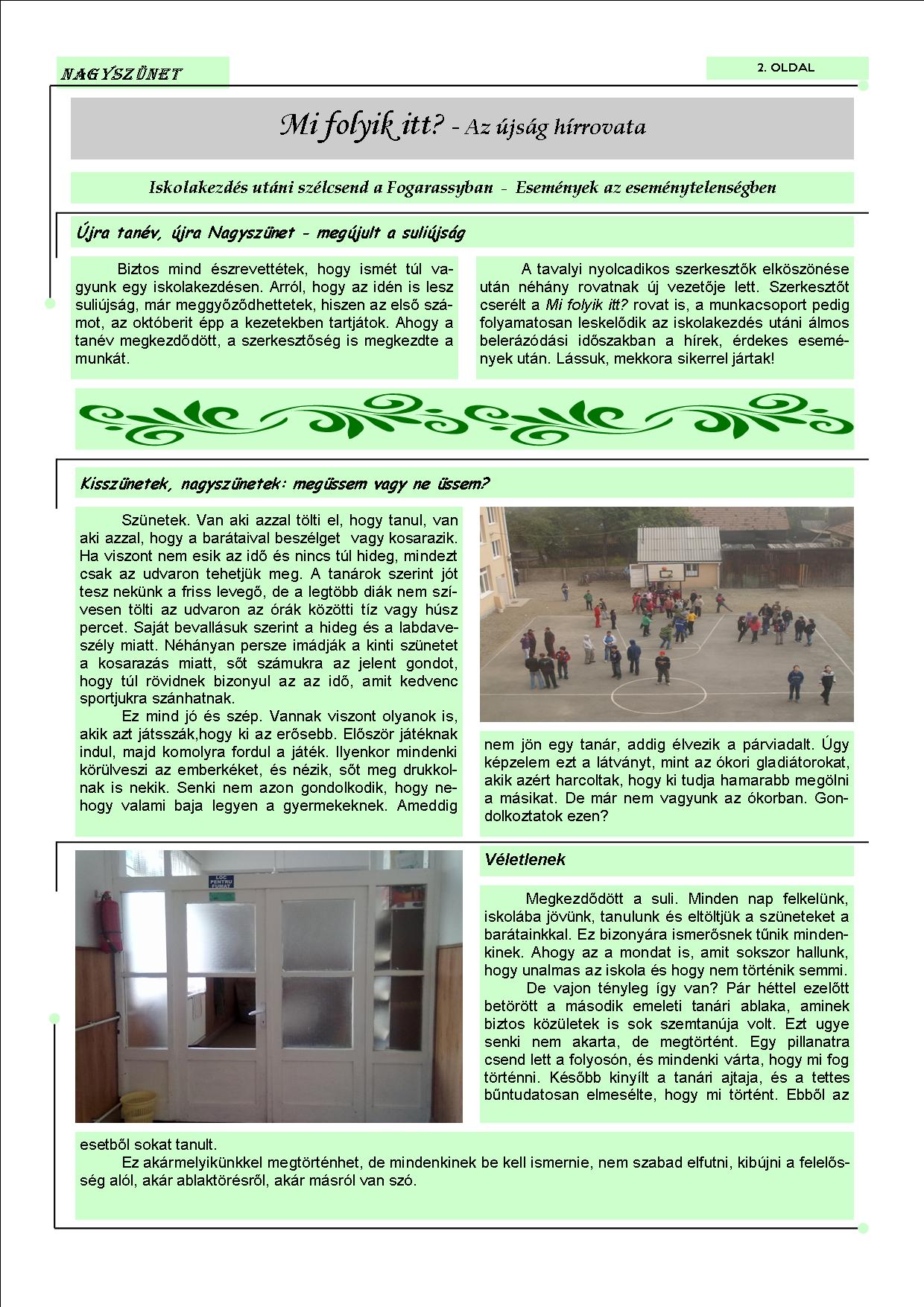 NAGYSZÜNET

2. OLDAL

Mi folyik itt? - Az újság hírrovata

Iskolakezdés utáni szélcsend a Fogarassyban - Események az eseménytelenségben

Újra tanév, újra Nagyszünet - megújult a suliújság

Biztos mind észrevettétek, hogy ismét túl vagyunk egy iskolakezdésen. Arról, hogy az idén is lesz suliújság, már meggyőződhettetek, hiszen az első számot, az októberit épp a kezetekben tartjátok. Ahogy a tanév megkezdődött, a szerkesztőség is megkezdte a munkát.

A tavalyi nyolcadikos szerkesztők elköszönése után néhány rovatnak új vezetője lett. Szerkesztőt cserélt a Mi folyik itt? rovat is, a munkacsoport pedig folyamatosan leskelődik az iskolakezdés utáni álmos belerázódási időszakban a hírek, érdekes események után. Lássuk, mekkora sikerrel jártak!

Kisszünetek, nagyszünetek: megüssem vagy ne üssem?

Szünetek. Van aki azzal tölti el, hogy tanul, van aki azzal, hogy a barátaival beszélget vagy kosarazik. Ha viszont nem esik az idő és nincs túl hideg, mindezt csak az udvaron tehetjük meg. A tanárok szerint jót tesz nekünk a friss levegő, de a legtöbb diák nem szívesen tölti az udvaron az órák közötti tíz vagy húsz percet. Saját bevallásuk szerint a hideg és a labdaveszély miatt. Néhányan persze imádják a kinti szünetet a kosarazás miatt, sőt számukra az jelent gondot, hogy túl rövidnek bizonyul az az idő, amit kedvenc sportjukra szánhatnak.

Ez mind jó és szép. Vannak viszont olyanok is, akik azt játsszák,hogy ki az erősebb. Először játéknak indul, majd komolyra fordul a játék. Ilyenkor mindenki körülveszi az emberkéket, és nézik, sőt meg drukkolnak is nekik. Senki nem azon gondolkodik, hogy nehogy valami baja legyen a gyermekeknek. Ameddig nem jön egy tanár, addig élvezik a párviadalt. Úgy képzelem ezt a látványt, mint az ókori gladiátorokat, akik azért harcoltak, hogy ki tudja hamarabb megölni a másikat. De már nem vagyunk az ókorban. Gondolkoztatok ezen?

LOC PENTRU FUMAT

Véletlenek

Megkezdődött a suli. Minden nap felkelünk, iskolába jövünk, tanulunk és eltöltjük a szüneteket a barátainkkal. Ez bizonyára ismerősnek tűnik mindenkinek. Ahogy az a mondat is, amit sokszor hallunk, hogy unalmas az iskola és hogy nem történik semmi.

De vajon tényleg így van? Pár héttel ezelőtt betörött a második emeleti tanári ablaka, aminek biztos közületek is sok szemtanúja volt. Ezt ugye senki nem akarta, de megtörtént. Egy pillanatra csend lett a folyosón, és mindenki várta, hogy mi fog történni. Később kinyílt a tanári ajtaja, és a tettes bűntudatosan elmesélte, hogy mi történt. Ebből az esetből sokat tanult.

Ez akármelyikünkkel megtörténhet, de mindenkinek be kell ismernie, nem szabad elfutni, kibújni a felelősség alól, akár ablaktörésről, akár másról van szó.